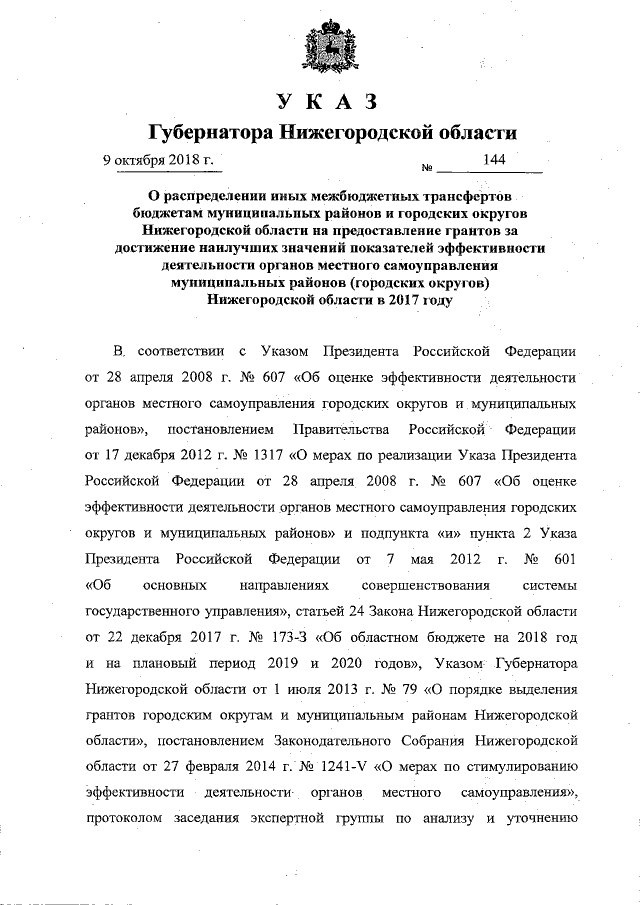 У К А З
Губернатора Нижегородской области

9 октября 2018 г. № 144

О распределении иных межбюджетных трансфертов бюджетам муниципальных районов и городских округов Нижегородской области на предоставление грантов за достижение наилучших значений показателей эффективности деятельности органов местного самоуправления муниципальных районов (городских округов) Нижегородской области в 2017 году

В соответствии с Указом Президента Российской Федерации от 28 апреля 2008 г. № 607 «Об оценке эффективности деятельности органов местного самоуправления городских округов и муниципальных районов», постановлением Правительства Российской Федерации от 17 декабря 2012 г. № 1317 «О мерах по реализации Указа Президента Российской Федерации от 28 апреля 2008 г. № 607 «Об оценке эффективности деятельности органов местного самоуправления городских округов и муниципальных районов» и подпункта «и» пункта 2 Указа Президента Российской Федерации от 7 мая 2012 г. № 601 «Об основных направлениях совершенствования системы государственного управления», статьей 24 Закона Нижегородской области от 22 декабря 2017 г. № 173-З «Об областном бюджете на 2018 год и на плановый период 2019 и 2020 годов», Указом Губернатора Нижегородской области от 1 июля 2013 г. № 79 «О порядке выделения грантов городским округам и муниципальным районам Нижегородской области», постановлением Законодательного Собрания Нижегородской области от 27 февраля 2014 г. № 1241-V «О мерах по стимулированию эффективности деятельности органов местного самоуправления», протоколом заседания экспертной группы по анализу и уточнению